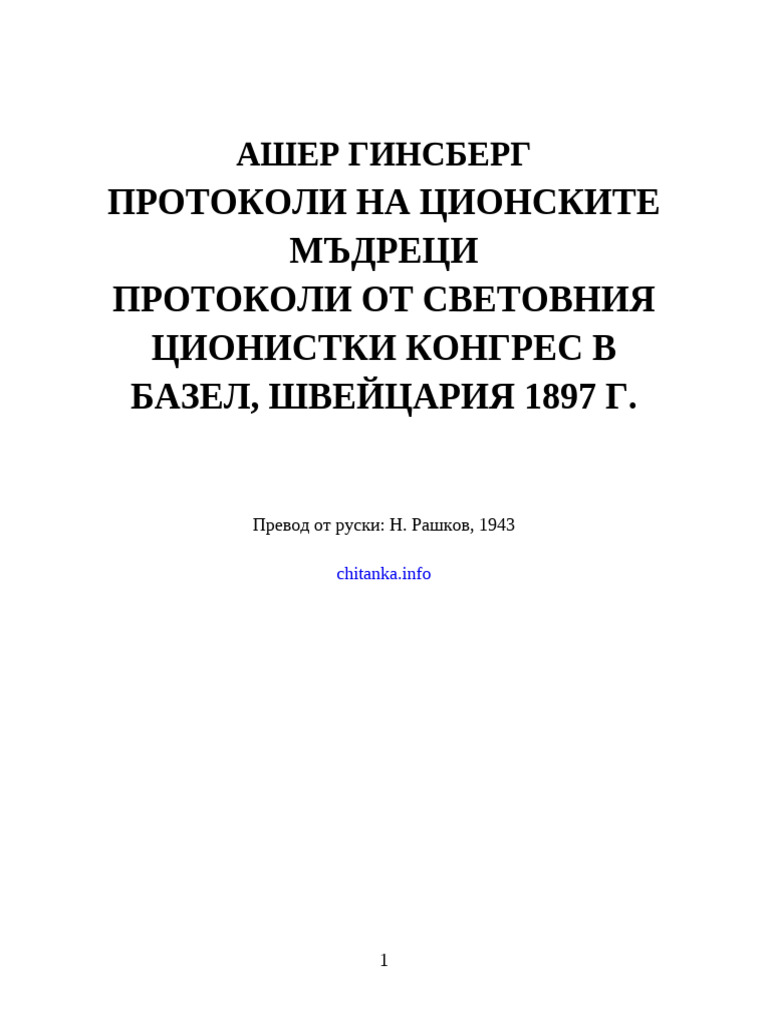 АШЕР ГИНСБЕРГ
ПРОТОКОЛИ НА ЦИОНСКИТЕ МЪДРЕЦИ
ПРОТОКОЛИ ОТ СВЕТОВНИЯ ЦИОНИСТКИ КОНГРЕС В БАЗЕЛ, ШВЕЙЦАРИЯ 1897 Г.

Превод от руски: Н. Рашков, 1943

chitanka.info

1